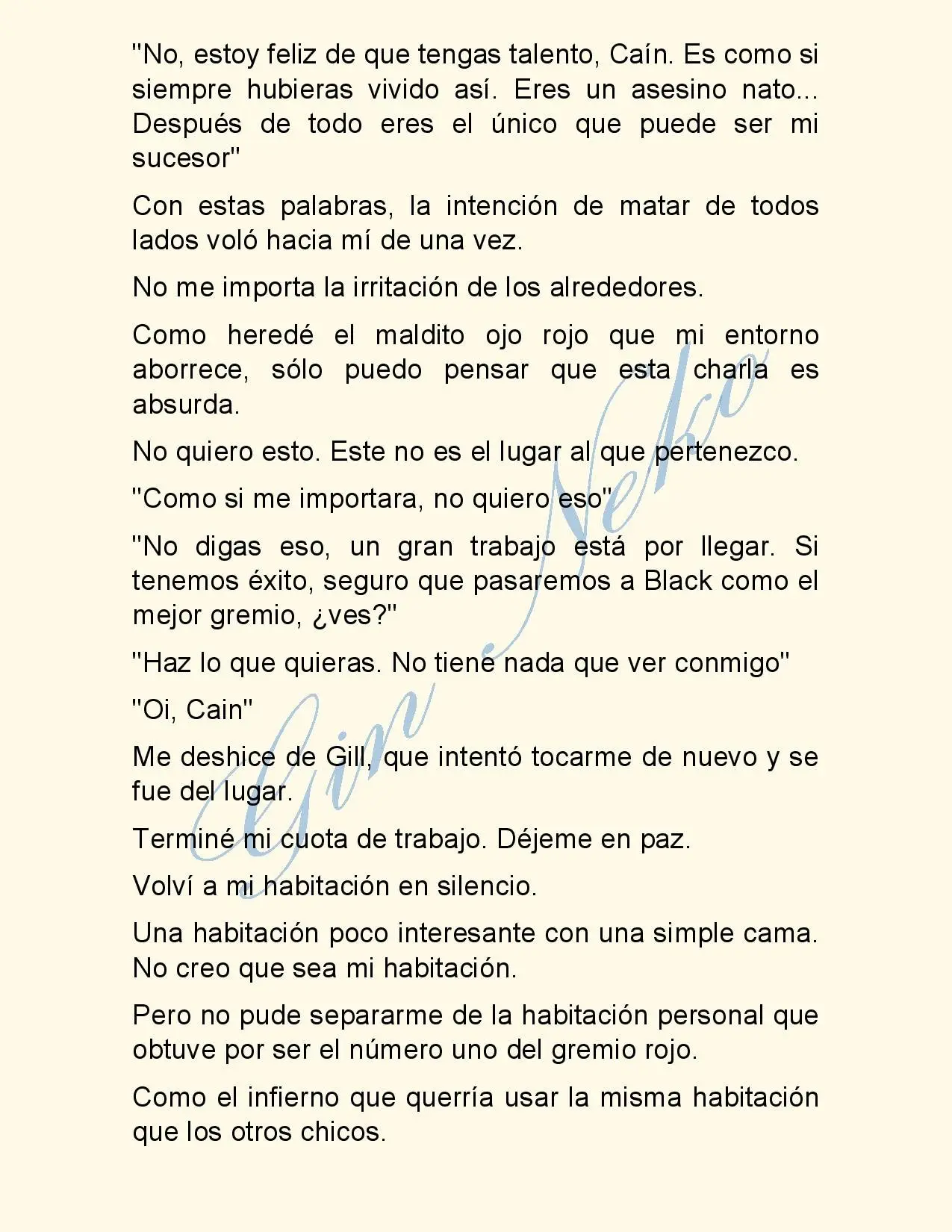 "No, estoy feliz de que tengas talento, Caín. Es como si siempre hubieras vivido así. Eres un asesino nato... Después de todo eres el único que puede ser mi sucesor"

Con estas palabras, la intención de matar de todos lados voló hacia mí de una vez.

No me importa la irritación de los alrededores.

Como heredé el maldito ojo rojo que mi entorno aborrece, sólo puedo pensar que esta charla es absurda.

No quiero esto. Este no es el lugar al que pertenezco.

"Como si me importara, no quiero eso"

"No digas eso, un gran trabajo está por llegar. Si tenemos éxito, seguro que pasaremos a Black como el mejor gremio, ¿ves?"

"Haz lo que quieras. No tiene nada que ver conmigo"

"Oi, Cain"

Me deshice de Gill, que intentó tocarme de nuevo y se fue del lugar.

Terminé mi cuota de trabajo. Déjeme en paz.

Volví a mi habitación en silencio.

Una habitación poco interesante con una simple cama. No creo que sea mi habitación.

Pero no pude separarme de la habitación personal que obtuve por ser el número uno del gremio rojo.

Como el infierno que querría usar la misma habitación que los otros chicos.

Gin Neko